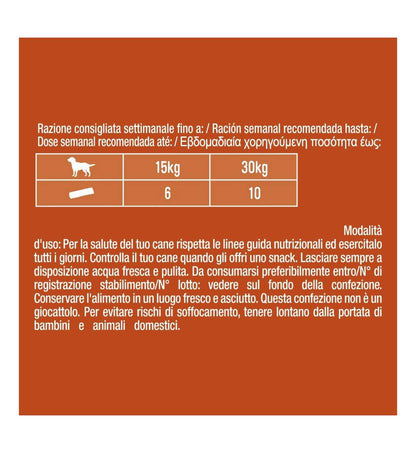 Razione consigliata settimanale fino a: / Ración semanal recomendada hasta: / Dose semanal recomendada até: / Εβδομαδιαία χορηγούμενη ποσότητα έως:

| | 15kg | 30kg |
|---|---|---|
| | 6 | 10 |

Modalità d'uso: Per la salute del tuo cane rispetta le linee guida nutrizionali ed esercitalo tutti i giorni. Controlla il tuo cane quando gli offri uno snack. Lasciare sempre a disposizione acqua fresca e pulita. Da consumarsi preferibilmente entro/N° di registrazione stabilimento/N° lotto: vedere sul fondo della confezione. Conservare l'alimento in un luogo fresco e asciutto. Questa confezione non è un giocattolo. Per evitare rischi di soffocamento, tenere lontano dalla portata di bambini e animali domestici.